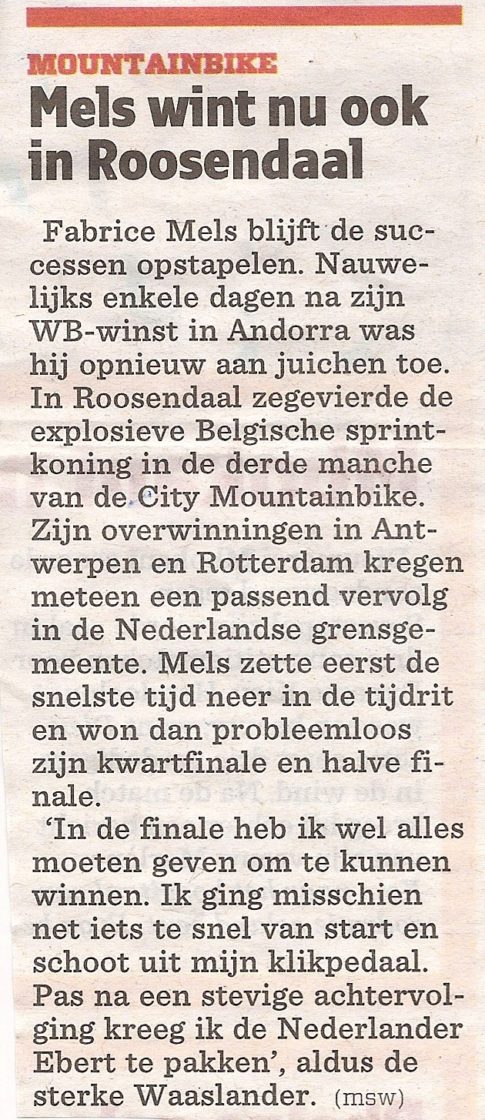 MOUNTAINBIKE

Mels wint nu ook in Roosendaal

Fabrice Mels blijft de successen opstapelen. Nauwelijks enkele dagen na zijn WB-winst in Andorra was hij opnieuw aan juichen toe. In Roosendaal zegevierde de explosieve Belgische sprintkoning in de derde manche van de City Mountainbike. Zijn overwinningen in Antwerpen en Rotterdam kregen meteen een passend vervolg in de Nederlandse grensgemeente. Mels zette eerst de snelste tijd neer in de tijdrit en won dan probleemloos zijn kwartfinale en halve finale.

'In de finale heb ik wel alles moeten geven om te kunnen winnen. Ik ging misschien net iets te snel van start en schoot uit mijn klikpedaal. Pas na een stevige achtervolging kreeg ik de Nederlander Ebert te pakken', aldus de sterke Waaslander. (msw)